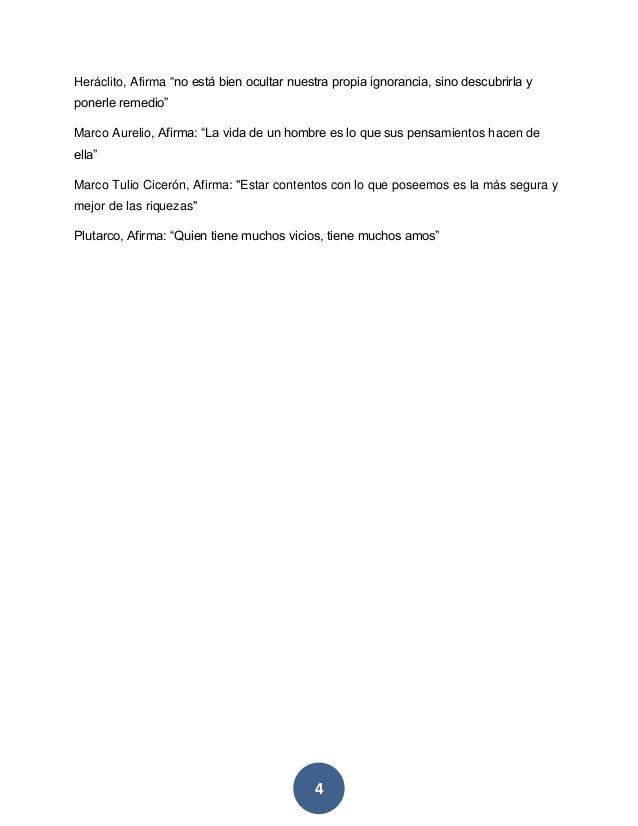 Heráclito, Afirma “no está bien ocultar nuestra propia ignorancia, sino descubrirla y ponerle remedio”

Marco Aurelio, Afirma: “La vida de un hombre es lo que sus pensamientos hacen de ella”

Marco Tulio Cicerón, Afirma: "Estar contentos con lo que poseemos es la más segura y mejor de las riquezas"

Plutarco, Afirma: “Quien tiene muchos vicios, tiene muchos amos”

4